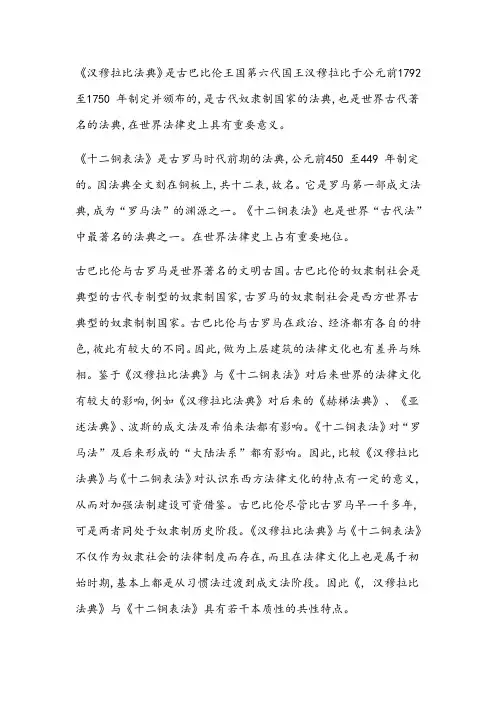 《汉穆拉比法典》是古巴比伦王国第六代国王汉穆拉比于公元前1792至1750 年制定并颁布的,是古代奴隶制国家的法典,也是世界古代著名的法典,在世界法律史上具有重要意义。

《十二铜表法》是古罗马时代前期的法典,公元前450 至449 年制定的。因法典全文刻在铜板上,共十二表,故名。它是罗马第一部成文法典,成为“罗马法”的渊源之一。《十二铜表法》也是世界“古代法”中最著名的法典之一。在世界法律史上占有重要地位。

古巴比伦与古罗马是世界著名的文明古国。古巴比伦的奴隶制社会是典型的古代专制型的奴隶制国家,古罗马的奴隶制社会是西方世界古典型的奴隶制制国家。古巴比伦与古罗马在政治、经济都有各自的特色,彼此有较大的不同。因此,做为上层建筑的法律文化也有差异与殊相。鉴于《汉穆拉比法典》与《十二铜表法》对后来世界的法律文化有较大的影响,例如《汉穆拉比法典》对后来的《赫梯法典》、《亚述法典》、波斯的成文法及希伯来法都有影响。《十二铜表法》对“罗马法”及后来形成的“大陆法系”都有影响。因此,比较《汉穆拉比法典》与《十二铜表法》对认识东西方法律文化的特点有一定的意义,从而对加强法制建设可资借鉴。古巴比伦尽管比古罗马早一千多年,可是两者同处于奴隶制历史阶段。《汉穆拉比法典》与《十二铜表法》不仅作为奴隶社会的法律制度而存在,而且在法律文化上也是属于初始时期,基本上都是从习惯法过渡到成文法阶段。因此《,汉穆拉比法典》与《十二铜表法》具有若干本质性的共性特点。